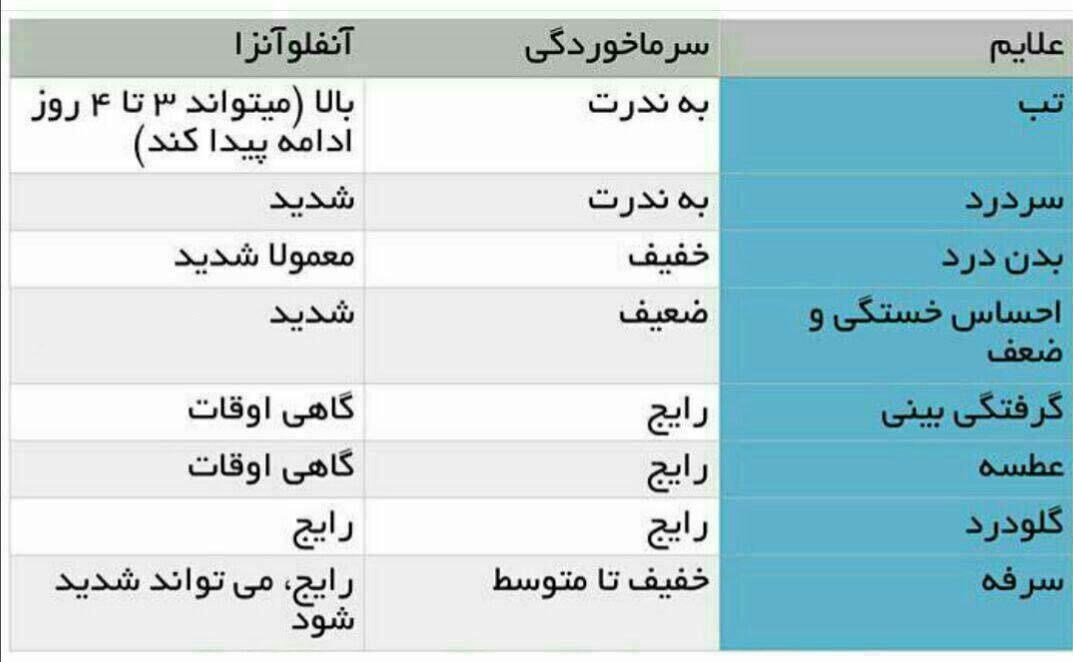 | علایم | سرماخوردگی | آنفلوآنزا |
|---|---|---|
| تب | به ندرت | بالا (میتواند ۳ تا ۴ روز ادامه پیدا کند) |
| سردرد | به ندرت | شدید |
| بدن درد | خفیف | معمولا شدید |
| احساس خستگی و ضعف | ضعیف | شدید |
| گرفتگی بینی | رایج | گاهی اوقات |
| عطسه | رایج | گاهی اوقات |
| گلودرد | رایج | رایج |
| سرفه | خفیف تا متوسط | رایج، می تواند شدید شود |